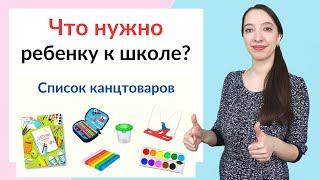 Что нужно ребенку к школе?

Список канцтоваров